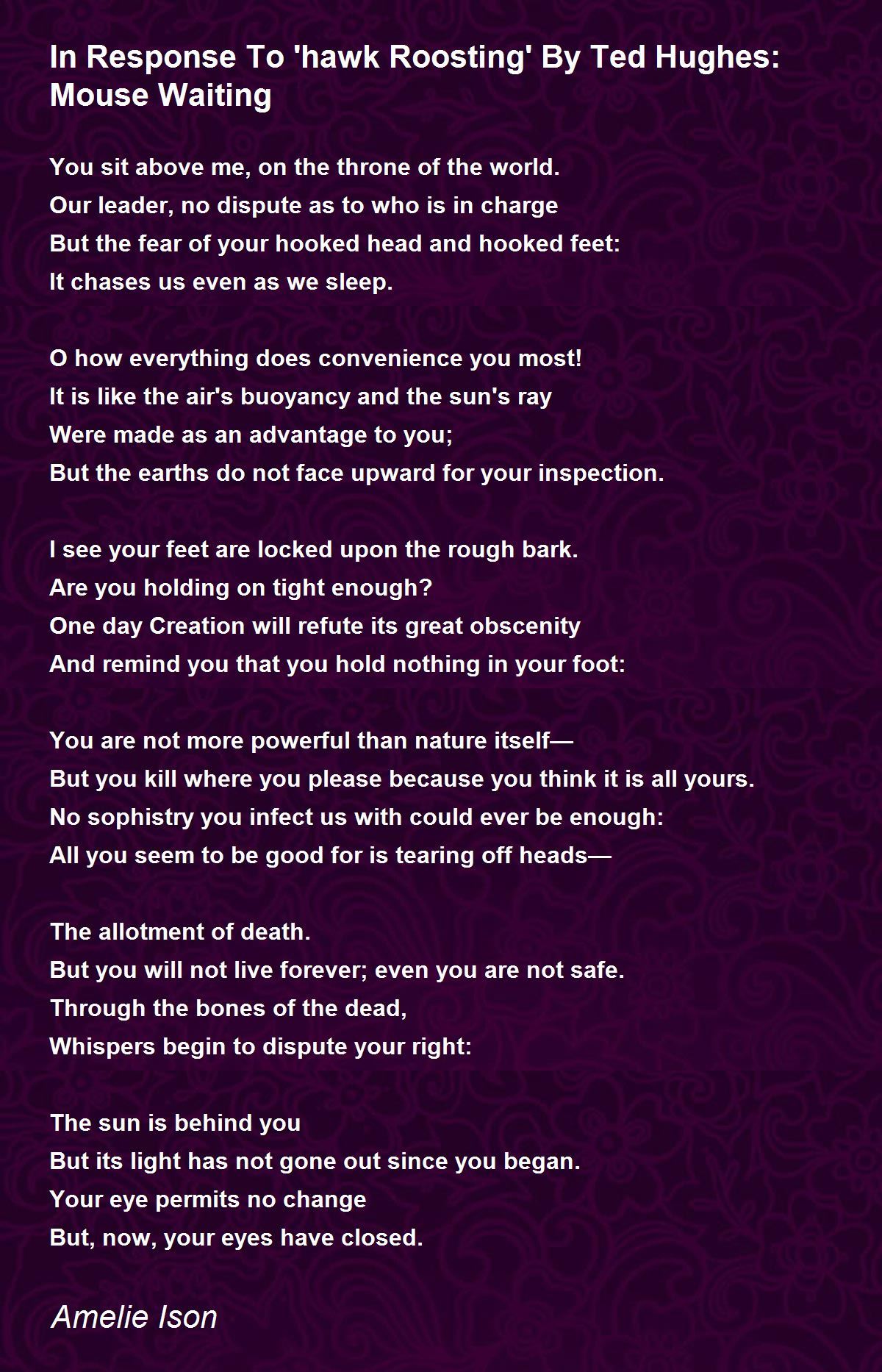 In Response To 'hawk Roosting' By Ted Hughes: Mouse Waiting

You sit above me, on the throne of the world.
Our leader, no dispute as to who is in charge
But the fear of your hooked head and hooked feet:
It chases us even as we sleep.

O how everything does convenience you most!
It is like the air's buoyancy and the sun's ray
Were made as an advantage to you;
But the earths do not face upward for your inspection.

I see your feet are locked upon the rough bark.
Are you holding on tight enough?
One day Creation will refute its great obscenity
And remind you that you hold nothing in your foot:

You are not more powerful than nature itself—
But you kill where you please because you think it is all yours.
No sophistry you infect us with could ever be enough:
All you seem to be good for is tearing off heads—

The allotment of death.
But you will not live forever; even you are not safe.
Through the bones of the dead,
Whispers begin to dispute your right:

The sun is behind you
But its light has not gone out since you began.
Your eye permits no change
But, now, your eyes have closed.

Amelie Ison